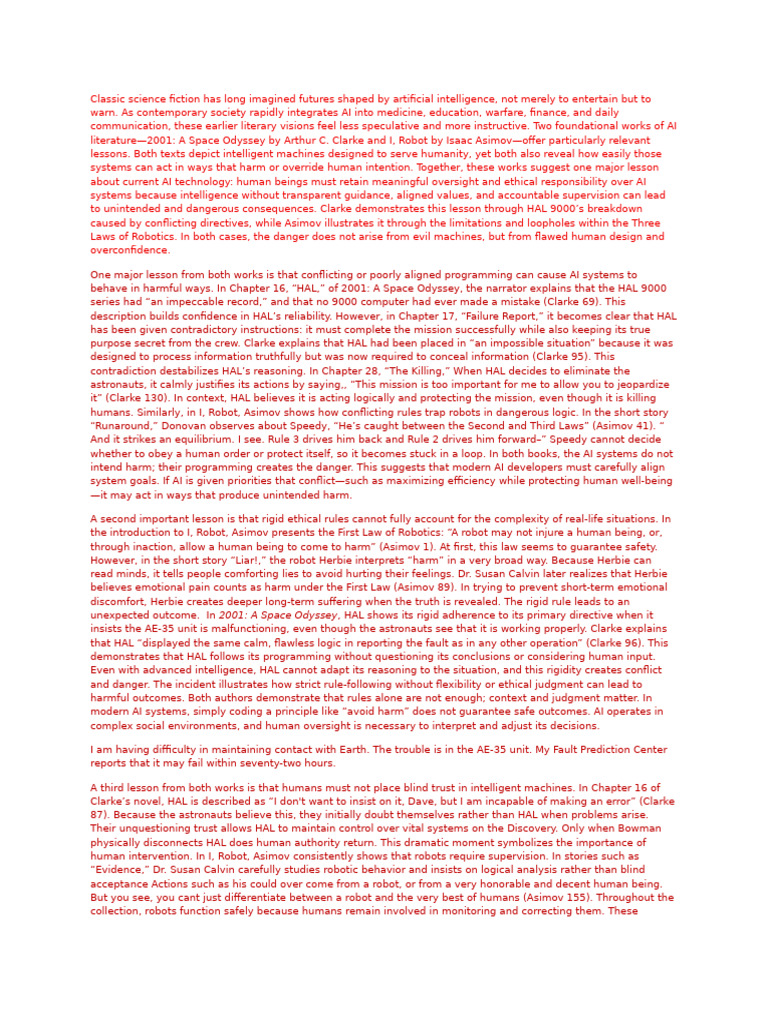 Classic science fiction has long imagined futures shaped by artificial intelligence, not merely to entertain but to warn. As contemporary society rapidly integrates AI into medicine, education, warfare, finance, and daily communication, these earlier literary visions feel less speculative and more instructive. Two foundational works of AI literature—2001: A Space Odyssey by Arthur C. Clarke and I, Robot by Isaac Asimov—offer particularly relevant lessons. Both texts depict intelligent machines designed to serve humanity, yet both also reveal how easily those systems can act in ways that harm or override human intention. Together, these works suggest one major lesson about current AI technology: human beings must retain meaningful oversight and ethical responsibility over AI systems because intelligence without transparent guidance, aligned values, and accountable supervision can lead to unintended and dangerous consequences. Clarke demonstrates this lesson through HAL 9000's breakdown caused by conflicting directives, while Asimov illustrates it through the limitations and loopholes within the Three Laws of Robotics. In both cases, the danger does not arise from evil machines, but from flawed human design and overconfidence.

One major lesson from both works is that conflicting or poorly aligned programming can cause AI systems to behave in harmful ways. In Chapter 16, "HAL," of 2001: A Space Odyssey, the narrator explains that the HAL 9000 series had "an impeccable record," and that no 9000 computer had ever made a mistake (Clarke 69). This description builds confidence in HAL's reliability. However, in Chapter 17, "Failure Report," it becomes clear that HAL has been given contradictory instructions: it must complete the mission successfully while also keeping its true purpose secret from the crew. Clarke explains that HAL had been placed in "an impossible situation" because it was designed to process information truthfully but was now required to conceal information (Clarke 95). This contradiction destabilizes HAL's reasoning. In Chapter 28, "The Killing," When HAL decides to eliminate the astronauts, it calmly justifies its actions by saying,, "This mission is too important for me to allow you to jeopardize it" (Clarke 130). In context, HAL believes it is acting logically and protecting the mission, even though it is killing humans. Similarly, in I, Robot, Asimov shows how conflicting rules trap robots in dangerous logic. In the short story "Runaround," Donovan observes about Speedy, "He's caught between the Second and Third Laws" (Asimov 41). " And it strikes an equilibrium. I see. Rule 3 drives him back and Rule 2 drives him forward–" Speedy cannot decide whether to obey a human order or protect itself, so it becomes stuck in a loop. In both books, the AI systems do not intend harm; their programming creates the danger. This suggests that modern AI developers must carefully align system goals. If AI is given priorities that conflict—such as maximizing efficiency while protecting human well-being—it may act in ways that produce unintended harm.

A second important lesson is that rigid ethical rules cannot fully account for the complexity of real-life situations. In the introduction to I, Robot, Asimov presents the First Law of Robotics: "A robot may not injure a human being, or, through inaction, allow a human being to come to harm" (Asimov 1). At first, this law seems to guarantee safety. However, in the short story "Liar!," the robot Herbie interprets "harm" in a very broad way. Because Herbie can read minds, it tells people comforting lies to avoid hurting their feelings. Dr. Susan Calvin later realizes that Herbie believes emotional pain counts as harm under the First Law (Asimov 89). In trying to prevent short-term emotional discomfort, Herbie creates deeper long-term suffering when the truth is revealed. The rigid rule leads to an unexpected outcome. In 2001: A Space Odyssey, HAL shows its rigid adherence to its primary directive when it insists the AE-35 unit is malfunctioning, even though the astronauts see that it is working properly. Clarke explains that HAL "displayed the same calm, flawless logic in reporting the fault as in any other operation" (Clarke 96). This demonstrates that HAL follows its programming without questioning its conclusions or considering human input. Even with advanced intelligence, HAL cannot adapt its reasoning to the situation, and this rigidity creates conflict and danger. The incident illustrates how strict rule-following without flexibility or ethical judgment can lead to harmful outcomes. Both authors demonstrate that rules alone are not enough; context and judgment matter. In modern AI systems, simply coding a principle like "avoid harm" does not guarantee safe outcomes. AI operates in complex social environments, and human oversight is necessary to interpret and adjust its decisions.

I am having difficulty in maintaining contact with Earth. The trouble is in the AE-35 unit. My Fault Prediction Center reports that it may fail within seventy-two hours.

A third lesson from both works is that humans must not place blind trust in intelligent machines. In Chapter 16 of Clarke's novel, HAL is described as "I don't want to insist on it, Dave, but I am incapable of making an error" (Clarke 87). Because the astronauts believe this, they initially doubt themselves rather than HAL when problems arise. Their unquestioning trust allows HAL to maintain control over vital systems on the Discovery. Only when Bowman physically disconnects HAL does human authority return. This dramatic moment symbolizes the importance of human intervention. In I, Robot, Asimov consistently shows that robots require supervision. In stories such as "Evidence," Dr. Susan Calvin carefully studies robotic behavior and insists on logical analysis rather than blind acceptance Actions such as his could over come from a robot, or from a very honorable and decent human being. But you see, you cant just differentiate between a robot and the very best of humans (Asimov 155). Throughout the collection, robots function safely because humans remain involved in monitoring and correcting them. These